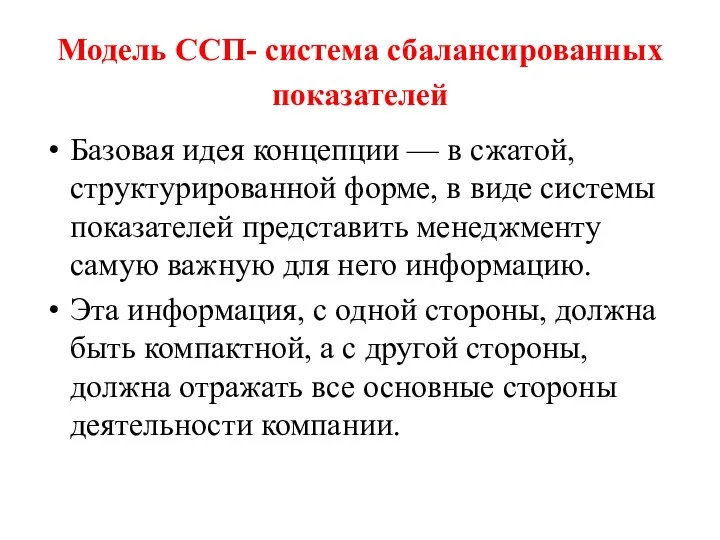 Модель ССП- система сбалансированных показателей

• Базовая идея концепции — в сжатой, структурированной форме, в виде системы показателей представить менеджменту самую важную для него информацию.

• Эта информация, с одной стороны, должна быть компактной, а с другой стороны, должна отражать все основные стороны деятельности компании.